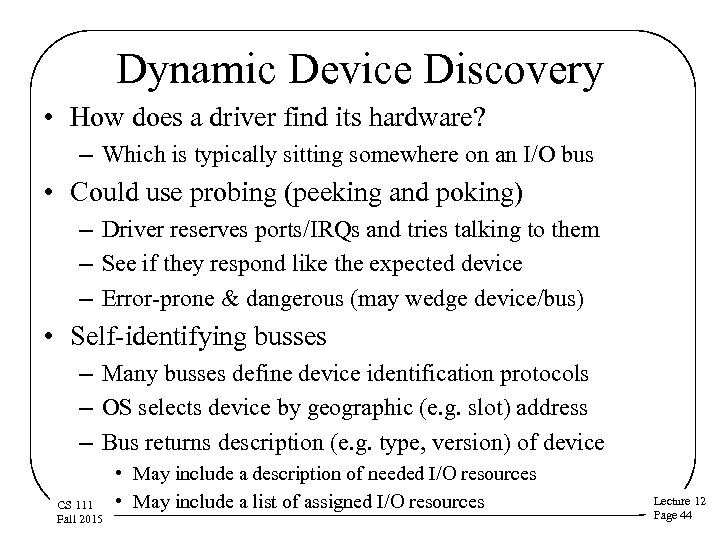 Dynamic Device Discovery

• How does a driver find its hardware?
– Which is typically sitting somewhere on an I/O bus
• Could use probing (peeking and poking)
– Driver reserves ports/IRQs and tries talking to them
– See if they respond like the expected device
– Error-prone & dangerous (may wedge device/bus)
• Self-identifying busses
– Many busses define device identification protocols
– OS selects device by geographic (e.g. slot) address
– Bus returns description (e.g. type, version) of device
• May include a description of needed I/O resources
• May include a list of assigned I/O resources

CS 111
Fall 2015

Lecture 12
Page 44